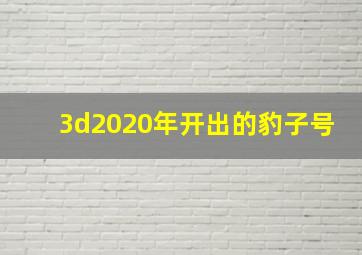 3d2020年开出的豹子号